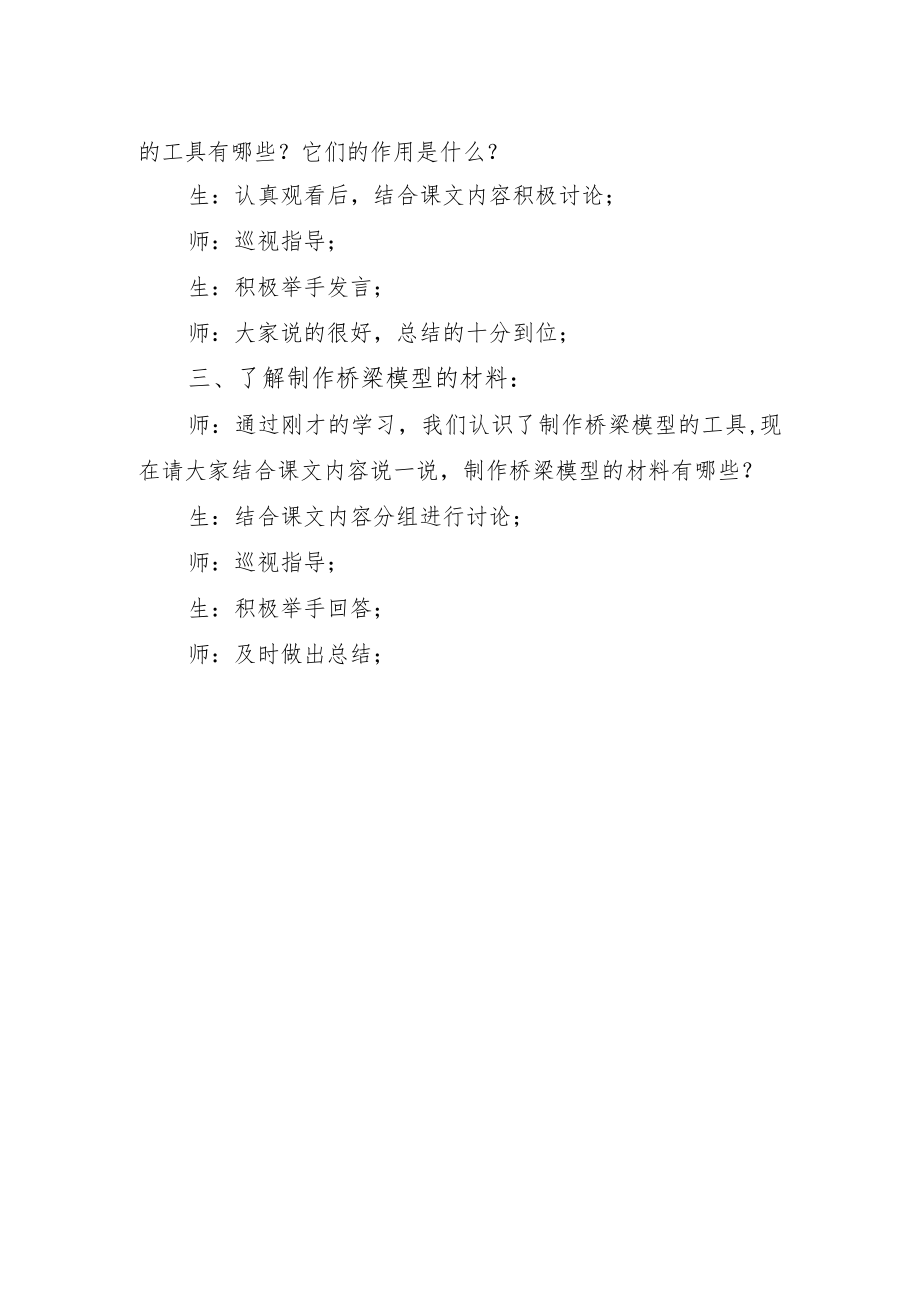 的工具有哪些？它们的作用是什么？

生：认真观看后，结合课文内容积极讨论；

师：巡视指导；

生：积极举手发言；

师：大家说的很好，总结的十分到位；

三、了解制作桥梁模型的材料：

师：通过刚才的学习，我们认识了制作桥梁模型的工具,现在请大家结合课文内容说一说，制作桥梁模型的材料有哪些？

生：结合课文内容分组进行讨论；

师：巡视指导；

生：积极举手回答；

师：及时做出总结；